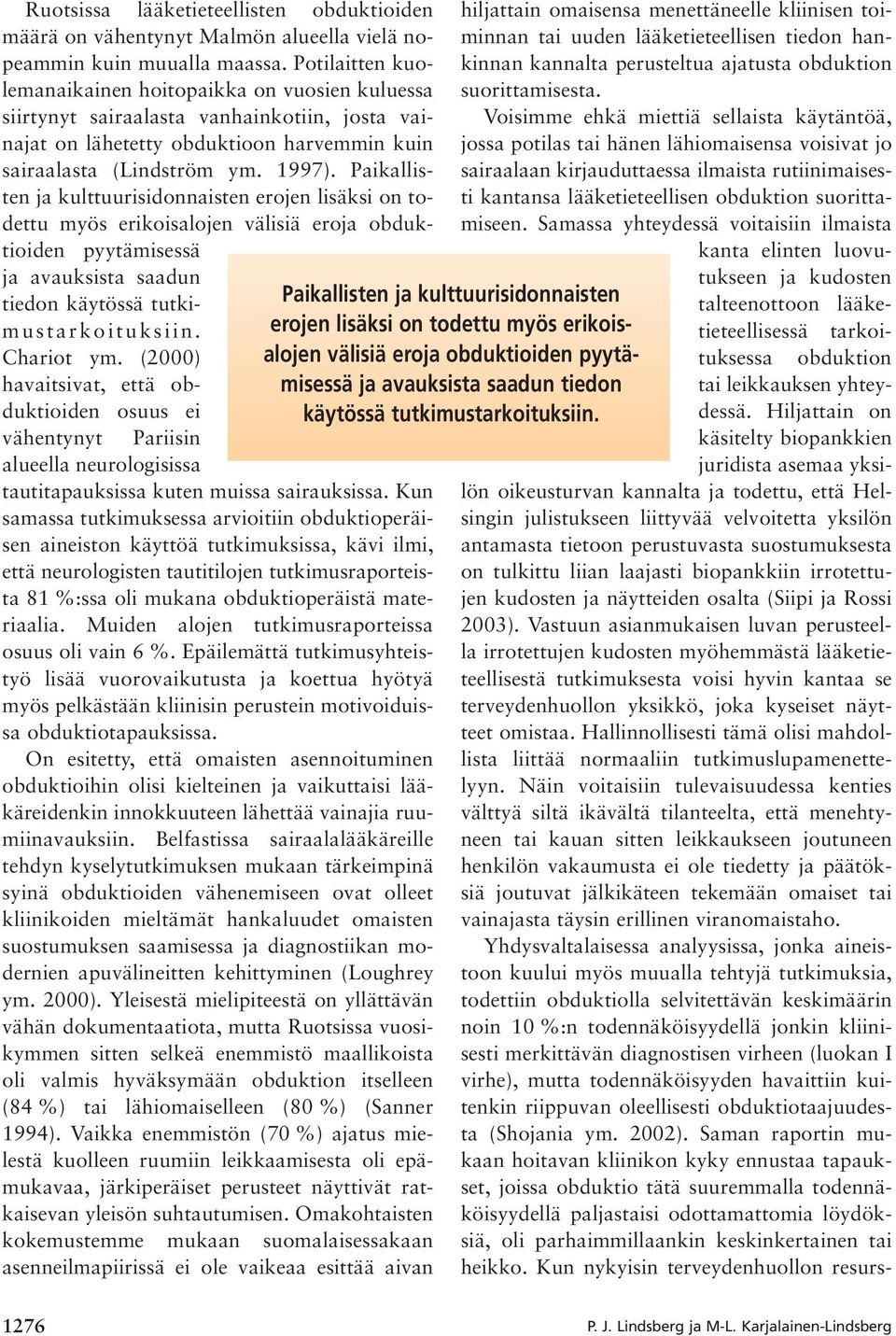 Ruotsissa lääketieteellisten obduktioiden määrä on vähentynyt Malmön alueella vielä nopeammin kuin muualla maassa. Potilaitten kuolemanaikainen hoitopaikka on vuosien kuluessa siirtynyt sairaalasta vanhainkotiin, josta vainajat on lähetetty obduktioon harvemmin kuin sairaalasta (Lindström ym. 1997). Paikallisten ja kulttuurisidonnaisten erojen lisäksi on todettu myös erikoisalojen välisiä eroja obduktioiden pyytämisessä ja avauksista saadun tiedon käytössä tutkimustarkoituksiin. Chariot ym. (2000) havaitsivat, että obduktioiden osuus ei vähentynyt Pariisin alueella neurologisissa tautitapauksissa kuten muissa sairauksissa. Kun samassa tutkimuksessa arvioitiin obduktioperäisen aineiston käyttöä tutkimuksissa, kävi ilmi, että neurologisten tautitilojen tutkimusraporteista 81 %:ssa oli mukana obduktioperäistä materiaalia. Muiden alojen tutkimusraporteissa osuus oli vain 6 %. Epäilemättä tutkimusyhteistyö lisää vuorovaikutusta ja koettua hyötyä myös pelkästään kliinisin perustein motivoiduissa obduktiotapauksissa.

On esitetty, että omaisten asennoituminen obduktioihin olisi kielteinen ja vaikuttaisi lääkäreidenkin innokkuuteen lähettää vainajia ruumiinavauksiin. Belfastissa sairaalalääkäreille tehdyn kyselytutkimuksen mukaan tärkeimpinä syinä obduktioiden vähenemiseen ovat olleet kliinikoiden mieltämät hankaluudet omaisten suostumuksen saamisessa ja diagnostiikan modernien apuvälineitten kehittyminen (Loughrey ym. 2000). Yleisestä mielipiteestä on yllättävän vähän dokumentaatiota, mutta Ruotsissa vuosikymmen sitten selkeä enemmistö maallikoista oli valmis hyväksymään obduktion itselleen (84 %) tai lähiomaiselleen (80 %) (Sanner 1994). Vaikka enemmistön (70 %) ajatus mielestä kuolleen ruumiin leikkaamisesta oli epämukavaa, järkiperäiset perusteet näyttivät ratkaisevan yleisön suhtautumisen. Omakohtaisten kokemustemme mukaan suomalaisessakaan asenneilmapiirissä ei ole vaikeaa esittää aivan hiljattain omaisensa menettäneelle kliinisen toiminnan tai uuden lääketieteellisen tiedon hankinnan kannalta perusteltua ajatusta obduktion suorittamisesta.

Voisimme ehkä miettiä sellaista käytäntöä, jossa potilas tai hänen lähiomaisensa voisivat jo sairaalaan kirjauduttaessa ilmaista rutiinimaisesti kantansa lääketieteellisen obduktion suorittamiseen. Samassa yhteydessä voitaisiin ilmaista kanta elinten luovutukseen ja kudosten talteenottoon lääketieteellisessä tarkoituksessa obduktion tai leikkauksen yhteydessä. Hiljattain on käsitelty biopankkien juridista asemaa yksilön oikeusturvan kannalta ja todettu, että Helsingin julistukseen liittyvää velvoitetta yksilön antamasta tietoon perustuvasta suostumuksesta on tulkittu liian laajasti biopankkiin irrotettujen kudosten ja näytteiden osalta (Siipi ja Rossi 2003). Vastuun asianmukaisen luvan perusteella irrotettujen kudosten myöhemmästä lääketieteellisestä tutkimuksesta voisi hyvin kantaa se terveydenhuollon yksikkö, joka kyseiset näytteet omistaa. Hallinnollisesti tämä olisi mahdollista liittää normaaliin tutkimuslupamenettelyyn. Näin voitaisiin tulevaisuudessa kenties välttyä siltä ikävältä tilanteelta, että menehtyneen tai kauan sitten leikkaukseen joutuneen henkilön vakaumusta ei ole tiedetty ja päätöksiä joutuvat jälkikäteen tekemään omaiset tai vainajasta täysin erillinen viranomaistaho.

Yhdysvaltalaisessa analyysissa, jonka aineistoon kuului myös muualla tehtyjä tutkimuksia, todettiin obduktiolla selvitettävän keskimäärin noin 10 %:n todennäköisyydellä jonkin kliinisesti merkittävän diagnostisen virheen (luokan I virhe), mutta todennäköisyyden havaittiin kuitenkin riippuvan oleellisesti obduktiotaajuudesta (Shojania ym. 2002). Saman raportin mukaan hoitavan kliinikon kyky ennustaa tapaukset, joissa obduktio tätä suuremmalla todennäköisyydellä paljastaisi odottamattomia löydöksiä, oli parhaimmillaankin keskinkertainen tai heikko. Kun nykyisin terveydenhuollon resurs-

Paikallisten ja kulttuurisidonnaisten erojen lisäksi on todettu myös erikoisalojen välisiä eroja obduktioiden pyytämisessä ja avauksista saadun tiedon käytössä tutkimustarkoituksiin.

1276

P. J. Lindsberg ja M-L. Karjalainen-Lindsberg